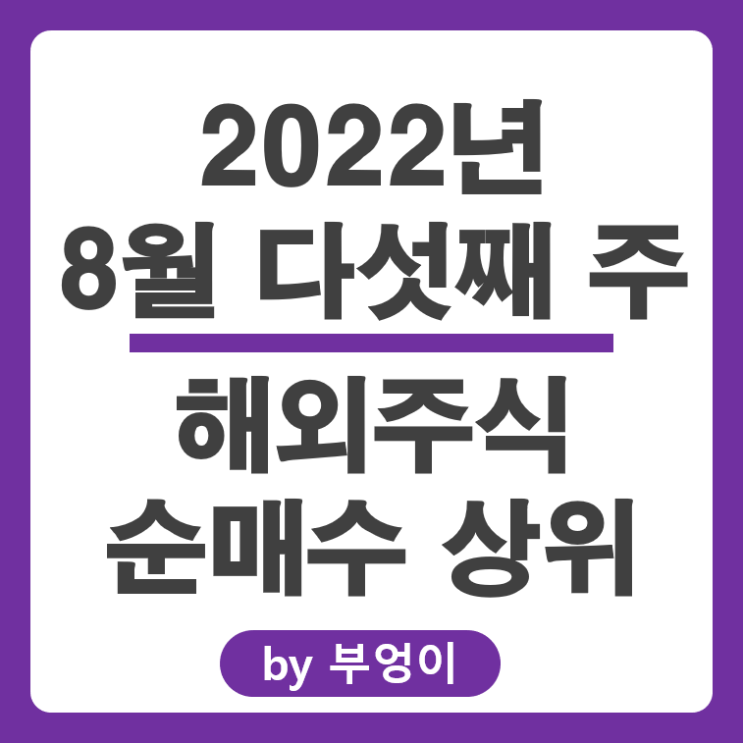 2022년
8월 다섯째 주

해외주식
순매수 상위

by 부엉이